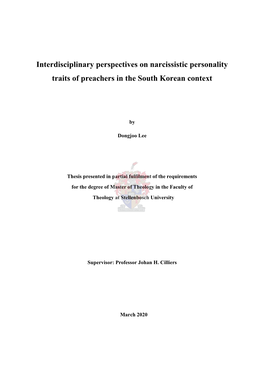 Interdisciplinary perspectives on narcissistic personality traits of preachers in the South Korean context

by

Dongjoo Lee

Thesis presented in partial fulfilment of the requirements for the degree of Master of Theology in the Faculty of Theology at Stellenbosch University

Supervisor: Professor Johan H. Cilliers

March 2020